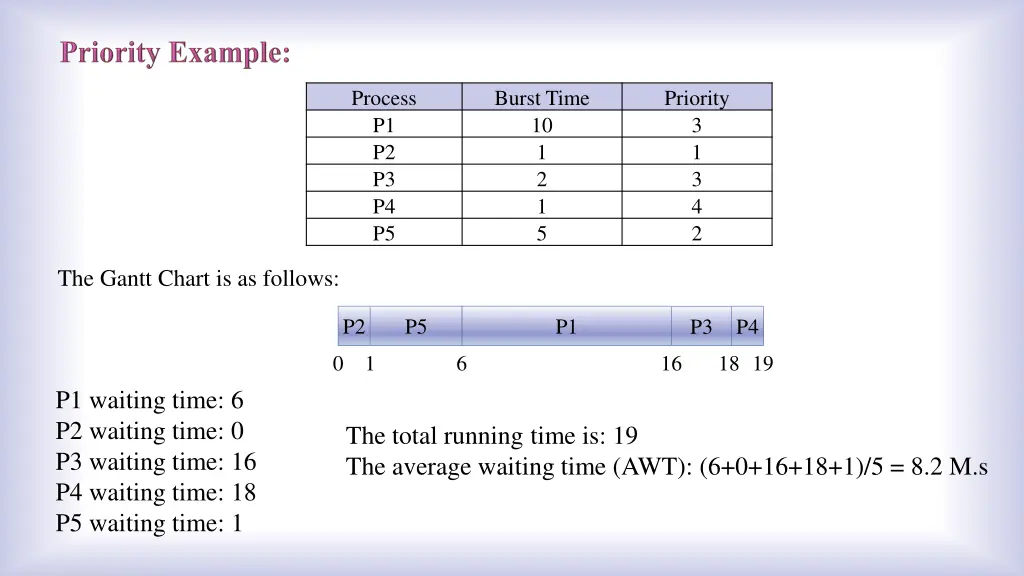 Priority Example:

| Process | Burst Time | Priority |
|---|---|---|
| P1 | 10 | 3 |
| P2 | 1 | 1 |
| P3 | 2 | 3 |
| P4 | 1 | 4 |
| P5 | 5 | 2 |

The Gantt Chart is as follows:

P2 P5 P1 P3 P4

0 1 6 16 18 19

P1 waiting time: 6
P2 waiting time: 0
P3 waiting time: 16
P4 waiting time: 18
P5 waiting time: 1

The total running time is: 19
The average waiting time (AWT): (6+0+16+18+1)/5 = 8.2 M.s